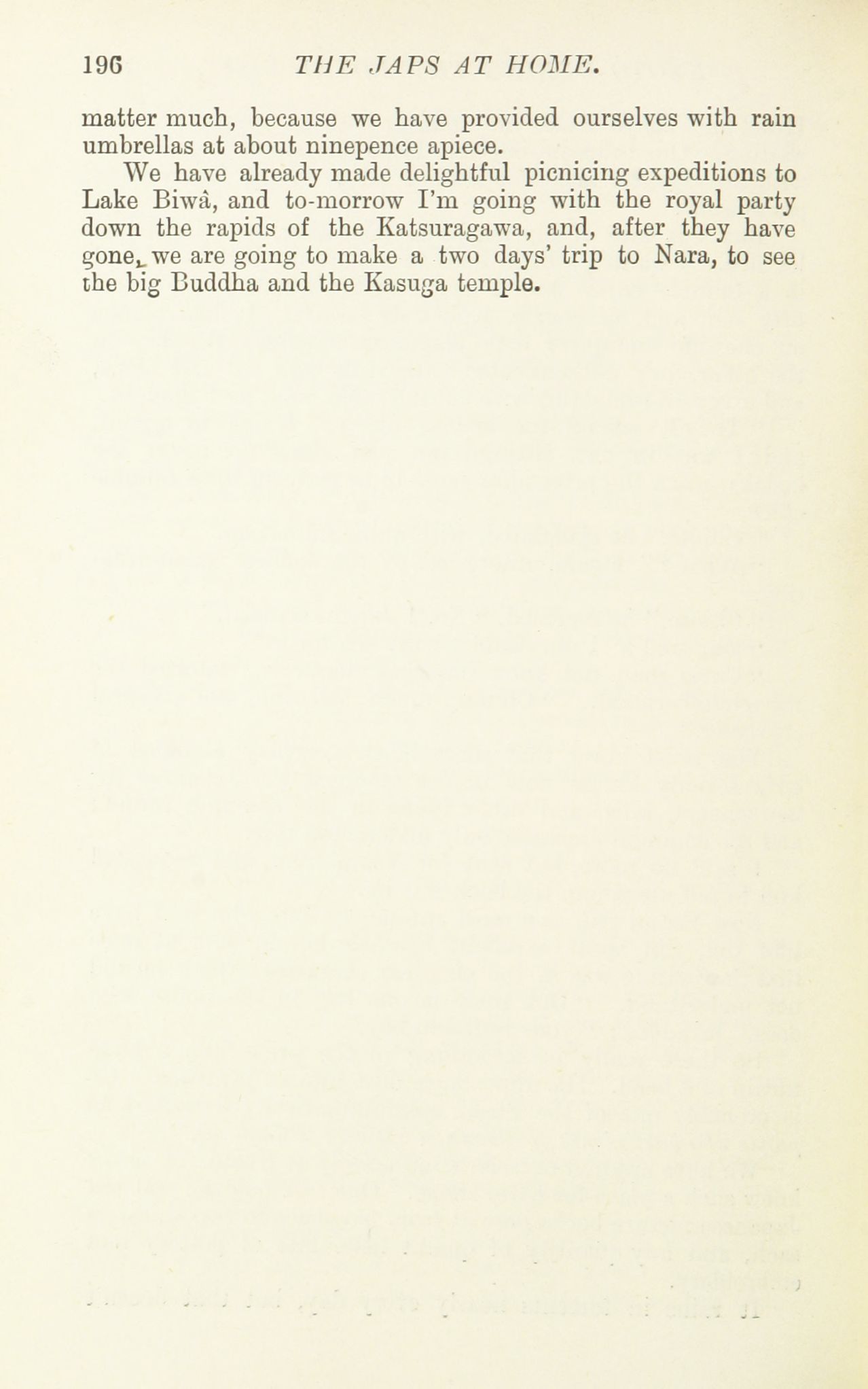 196 THE JAPS AT HOME.

matter much, because we have provided ourselves with rain umbrellas at about ninepence apiece.

We have already made delightful picnicing expeditions to Lake Biwâ, and to-morrow I'm going with the royal party down the rapids of the Katsuragawa, and, after they have gone, we are going to make a two days' trip to Nara, to see the big Buddha and the Kasuga temple.